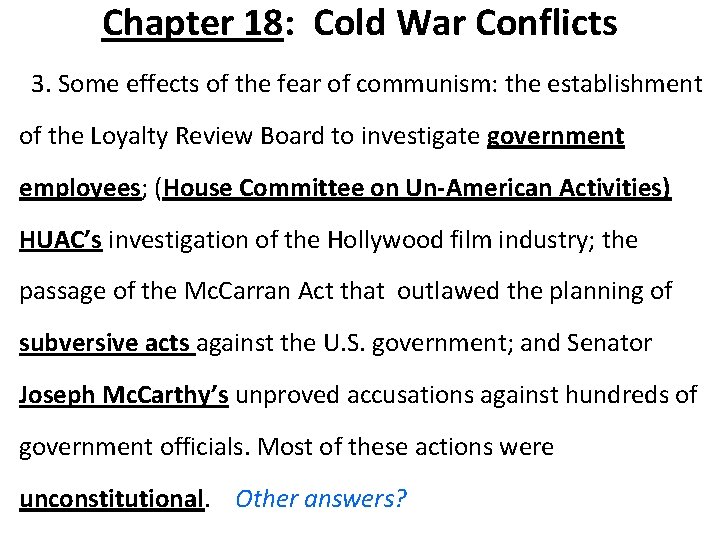 Chapter 18: Cold War Conflicts

3. Some effects of the fear of communism: the establishment of the Loyalty Review Board to investigate government employees; (House Committee on Un-American Activities) HUAC's investigation of the Hollywood film industry; the passage of the McCarran Act that outlawed the planning of subversive acts against the U.S. government; and Senator Joseph McCarthy's unproved accusations against hundreds of government officials. Most of these actions were unconstitutional. Other answers?